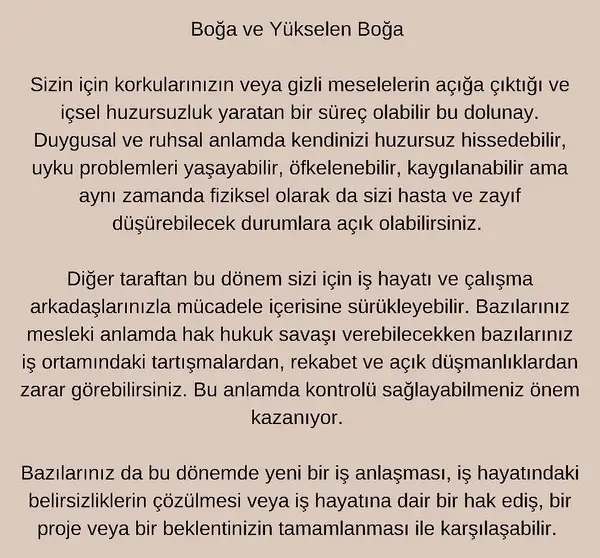 Boğa ve Yükselen Boğa

Sizin için korkularınızın veya gizli meselelerin açığa çıktığı ve içsel huzursuzluk yaratan bir süreç olabilir bu dolunay. Duygusal ve ruhsal anlamda kendinizi huzursuz hissedebilir, uyku problemleri yaşayabilir, öfkelenebilir, kaygılanabilir ama aynı zamanda fiziksel olarak da sizi hasta ve zayıf düşürebilecek durumlara açık olabilirsiniz.

Diğer taraftan bu dönem sizi için iş hayatı ve çalışma arkadaşlarınızla mücadele içerisine sürükleyebilir. Bazılarınız mesleki anlamda hak hukuk savaşı verebilecekken bazılarınız iş ortamındaki tartışmalardan, rekabet ve açık düşmanlıklardan zarar görebilirsiniz. Bu anlamda kontrolü sağlayabilmeniz önem kazanıyor.

Bazılarınız da bu dönemde yeni bir iş anlaşması, iş hayatındaki belirsizliklerin çözülmesi veya iş hayatına dair bir hak ediş, bir proje veya bir beklentinizin tamamlanması ile karşılaşabilir.